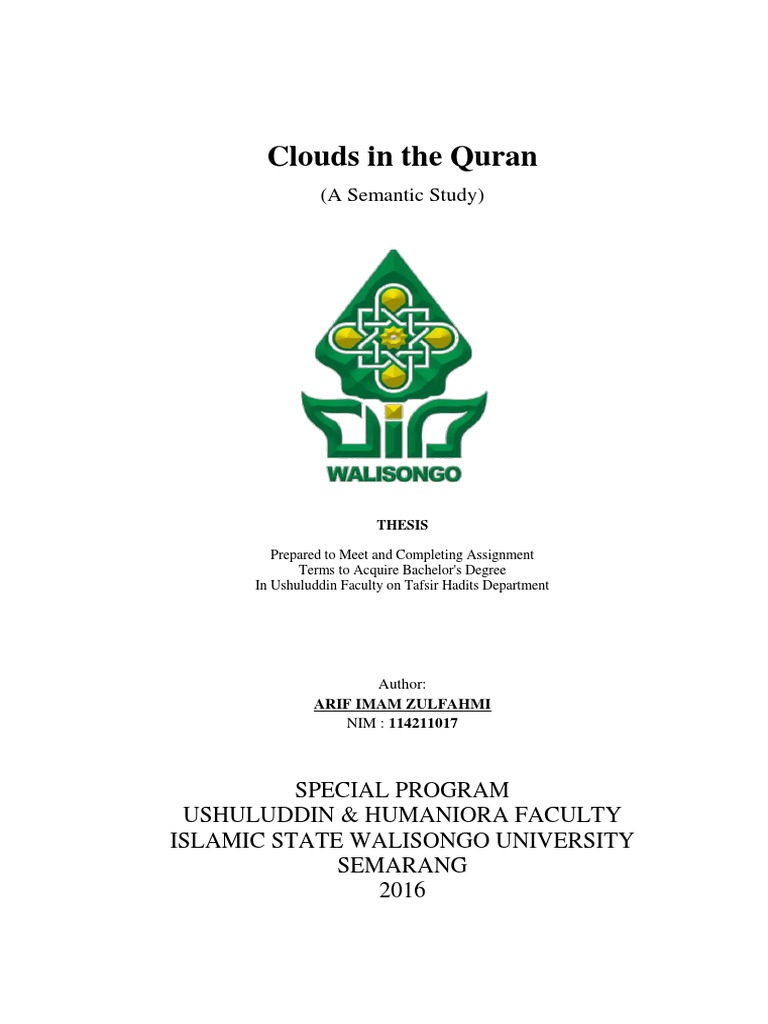 Clouds in the Quran

(A Semantic Study)

WALISONGO

THESIS

Prepared to Meet and Completing Assignment
Terms to Acquire Bachelor's Degree
In Ushuluddin Faculty on Tafsir Hadits Department

Author:
ARIF IMAM ZULFAHMI
NIM : 114211017

SPECIAL PROGRAM
USHULUDDIN & HUMANIORA FACULTY
ISLAMIC STATE WALISONGO UNIVERSITY
SEMARANG
2016